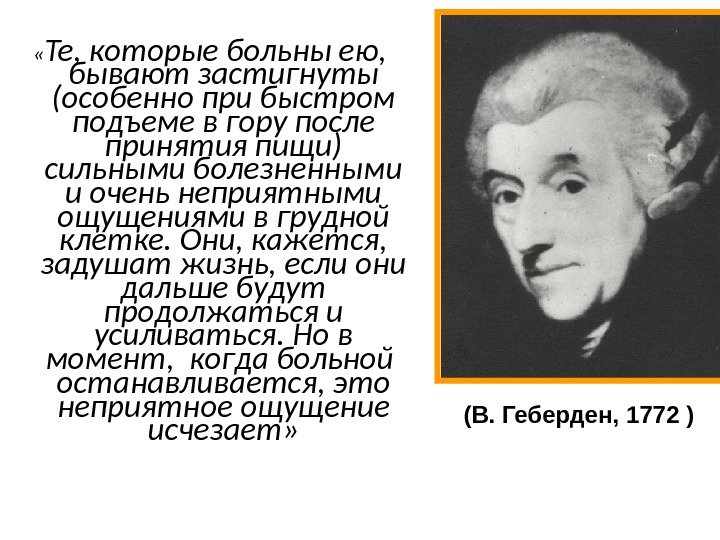 «Те, которые больны ею, бывают застигнуты (особенно при быстром подъеме в гору после принятия пищи) сильными болезненными и очень неприятными ощущениями в грудной клетке. Они, кажется, задушат жизнь, если они дальше будут продолжаться и усиливаться. Но в момент, когда больной останавливается, это неприятное ощущение исчезает»

(В. Геберден, 1772 )